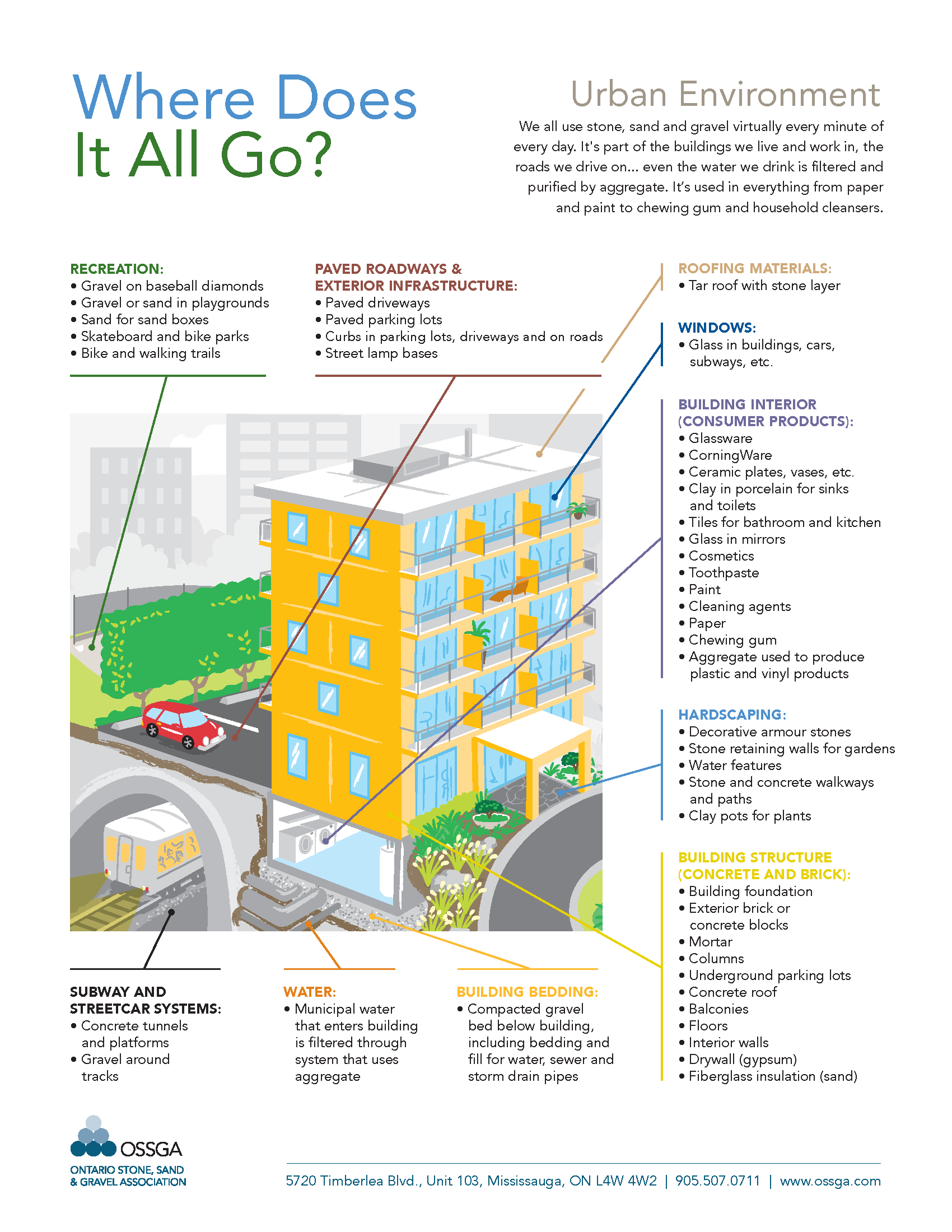 Where Does It All Go?

Urban Environment

We all use stone, sand and gravel virtually every minute of every day. It's part of the buildings we live and work in, the roads we drive on... even the water we drink is filtered and purified by aggregate. It's used in everything from paper and paint to chewing gum and household cleansers.

RECREATION:
• Gravel on baseball diamonds
• Gravel or sand in playgrounds
• Sand for sand boxes
• Skateboard and bike parks
• Bike and walking trails

PAVED ROADWAYS & EXTERIOR INFRASTRUCTURE:
• Paved driveways
• Paved parking lots
• Curbs in parking lots, driveways and on roads
• Street lamp bases

ROOFING MATERIALS:
• Tar roof with stone layer

WINDOWS:
• Glass in buildings, cars, subways, etc.

BUILDING INTERIOR (CONSUMER PRODUCTS):
• Glassware
• CorningWare
• Ceramic plates, vases, etc.
• Clay in porcelain for sinks and toilets
• Tiles for bathroom and kitchen
• Glass in mirrors
• Cosmetics
• Toothpaste
• Paint
• Cleaning agents
• Paper
• Chewing gum
• Aggregate used to produce plastic and vinyl products

HARDSCAPING:
• Decorative armour stones
• Stone retaining walls for gardens
• Water features
• Stone and concrete walkways and paths
• Clay pots for plants

BUILDING STRUCTURE (CONCRETE AND BRICK):
• Building foundation
• Exterior brick or concrete blocks
• Mortar
• Columns
• Underground parking lots
• Concrete roof
• Balconies
• Floors
• Interior walls
• Drywall (gypsum)
• Fiberglass insulation (sand)

SUBWAY AND STREETCAR SYSTEMS:
• Concrete tunnels and platforms
• Gravel around tracks

WATER:
• Municipal water that enters building is filtered through system that uses aggregate

BUILDING BEDDING:
• Compacted gravel bed below building, including bedding and fill for water, sewer and storm drain pipes

OSSGA
ONTARIO STONE, SAND & GRAVEL ASSOCIATION

5720 Timberlea Blvd., Unit 103, Mississauga, ON L4W 4W2 | 905.507.0711 | www.ossga.com